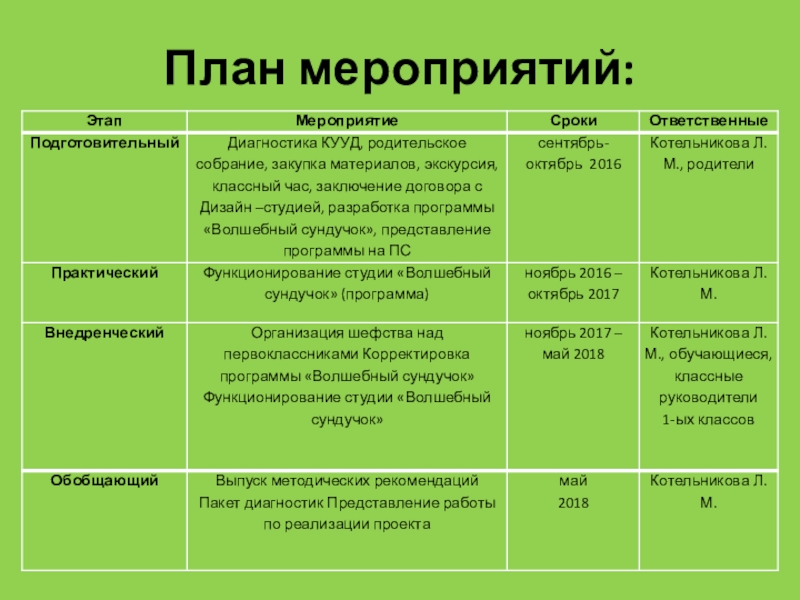 План мероприятий:

| Этап | Мероприятие | Сроки | Ответственные |
|---|---|---|---|
| Подготовительный | Диагностика КУУД, родительское собрание, закупка материалов, экскурсия, классный час, заключение договора с Дизайн –студией, разработка программы «Волшебный сундучок», представление программы на ПС | сентябрь-октябрь 2016 | Котельникова Л. М., родители |
| Практический | Функционирование студии «Волшебный сундучок» (программа) | ноябрь 2016 – октябрь 2017 | Котельникова Л. М. |
| Внедренческий | Организация шефства над первоклассниками Корректировка программы «Волшебный сундучок» Функционирование студии «Волшебный сундучок» | ноябрь 2017 – май 2018 | Котельникова Л. М., обучающиеся, классные руководители 1-ых классов |
| Обобщающий | Выпуск методических рекомендаций Пакет диагностик Представление работы по реализации проекта | май 2018 | Котельникова Л. М. |